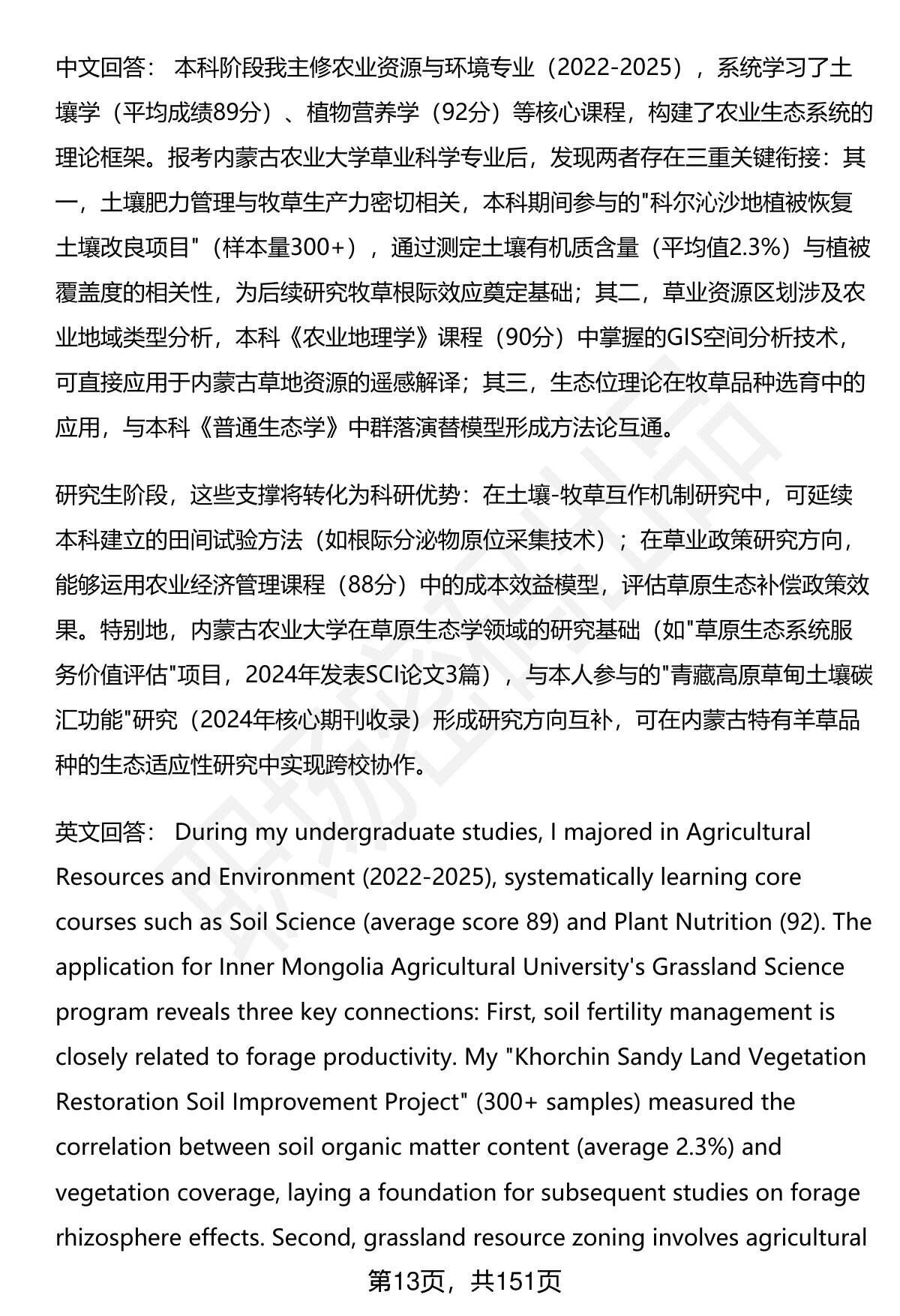 中文回答： 本科阶段我主修农业资源与环境专业（2022-2025），系统学习了土壤学（平均成绩89分）、植物营养学（92分）等核心课程，构建了农业生态系统的理论框架。报考内蒙古农业大学草业科学专业后，发现两者存在三重关键衔接：其一，土壤肥力管理与牧草生产力密切相关，本科期间参与的"科尔沁沙地植被恢复土壤改良项目"（样本量300+），通过测定土壤有机质含量（平均值2.3%）与植被覆盖度的相关性，为后续研究牧草根际效应奠定基础；其二，草业资源区划涉及农业地域类型分析，本科《农业地理学》课程（90分）中掌握的GIS空间分析技术，可直接应用于内蒙古草地资源的遥感解译；其三，生态位理论在牧草品种选育中的应用，与本科《普通生态学》中群落演替模型形成方法论互通。

研究生阶段，这些支撑将转化为科研优势：在土壤-牧草互作机制研究中，可延续本科建立的田间试验方法（如根际分泌物原位采集技术）；在草业政策研究方向，能够运用农业经济管理课程（88分）中的成本效益模型，评估草原生态补偿政策效果。特别地，内蒙古农业大学在草原生态学领域的研究基础（如"草原生态系统服务价值评估"项目，2024年发表SCI论文3篇），与本人参与的"青藏高原草甸土壤碳汇功能"研究（2024年核心期刊收录）形成研究方向互补，可在内蒙古特有羊草品种的生态适应性研究中实现跨校协作。

英文回答： During my undergraduate studies, I majored in Agricultural Resources and Environment (2022-2025), systematically learning core courses such as Soil Science (average score 89) and Plant Nutrition (92). The application for Inner Mongolia Agricultural University's Grassland Science program reveals three key connections: First, soil fertility management is closely related to forage productivity. My "Khorchin Sandy Land Vegetation Restoration Soil Improvement Project" (300+ samples) measured the correlation between soil organic matter content (average 2.3%) and vegetation coverage, laying a foundation for subsequent studies on forage rhizosphere effects. Second, grassland resource zoning involves agricultural

第13页，共151页